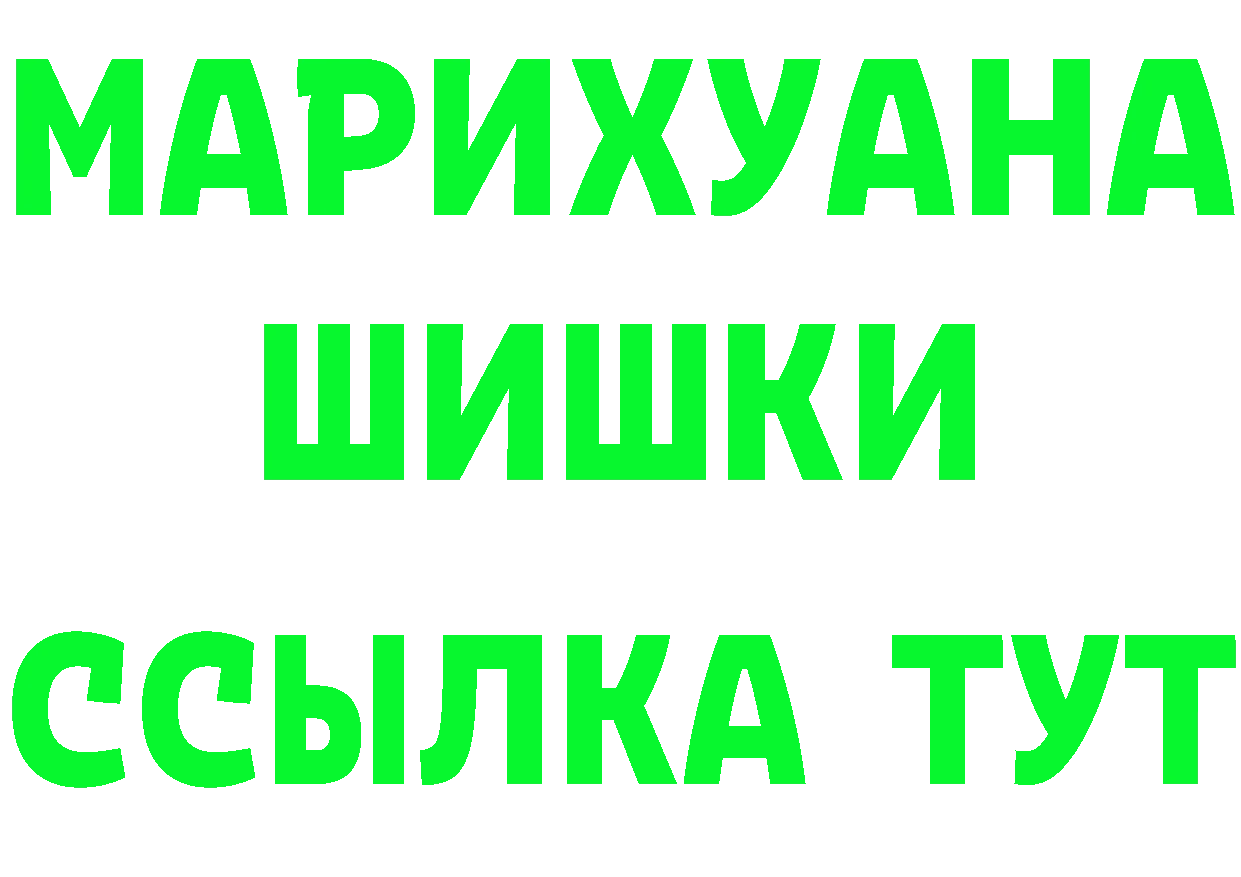 МАРИХУАНА
ШИШКИ
ССЫЛКА ТУТ